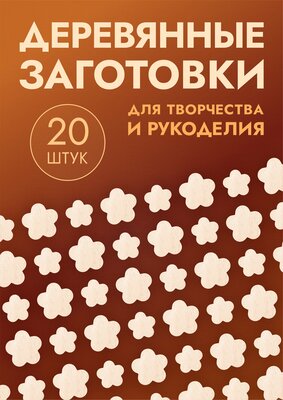 ДЕРЕВЯННЫЕ ЗАГОТОВКИ

ДЛЯ ТВОРЧЕСТВА И РУКОДЕЛИЯ

20 ШТУК